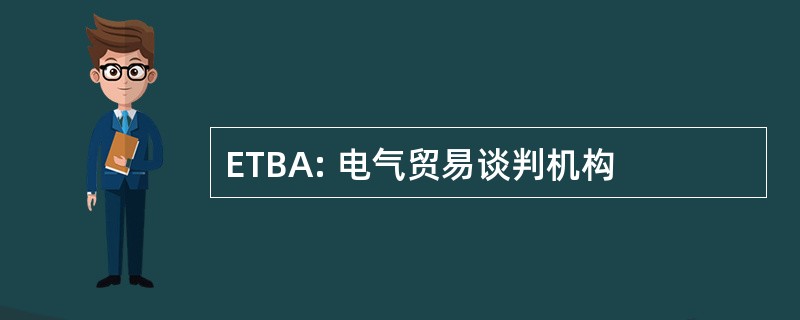 ETBA: 电气贸易谈判机构